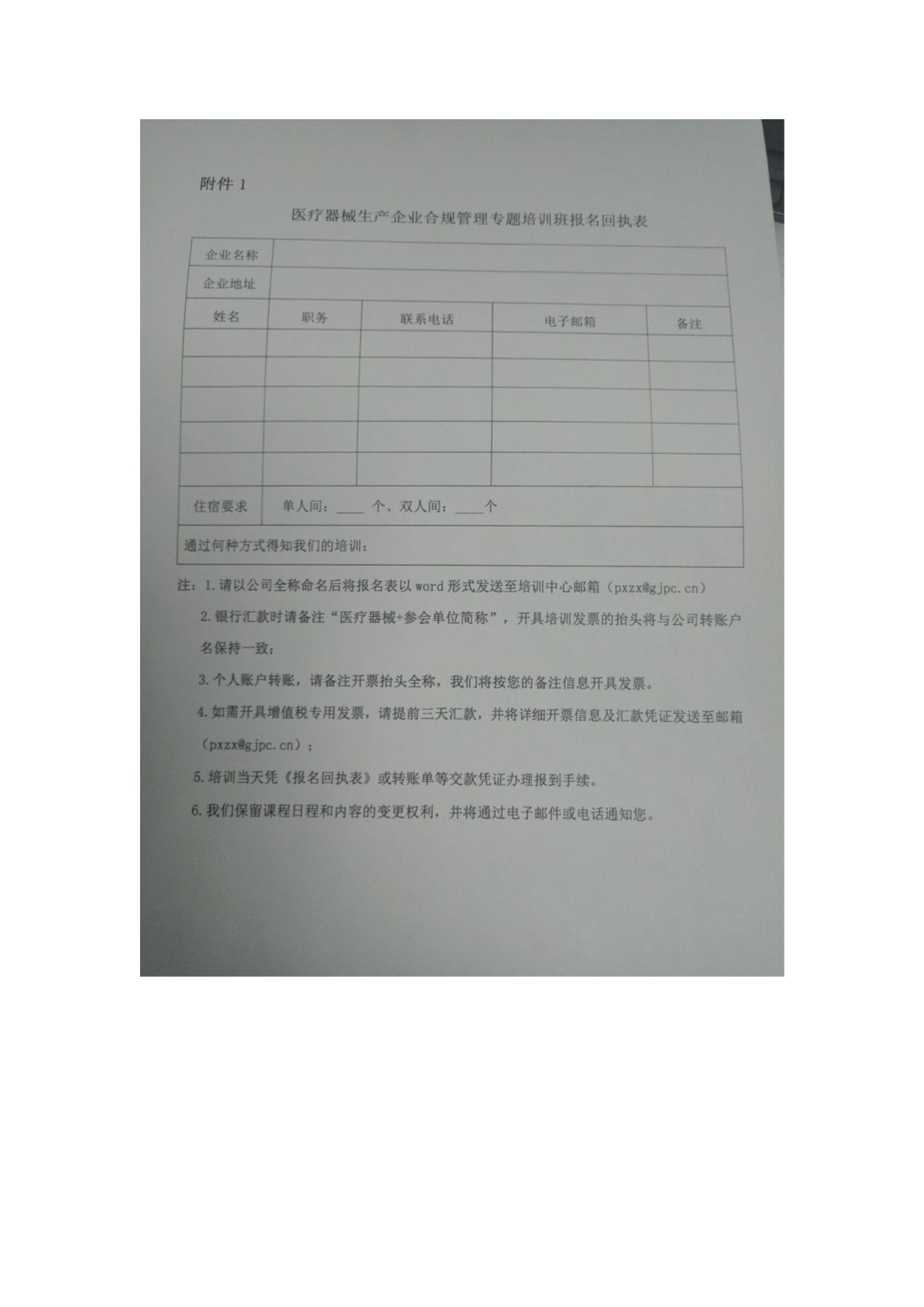 附件 1

医疗器械生产企业合规管理专题培训班报名回执表

| 企业名称 | | | | |
|---|---|---|---|---|
| 企业地址 | | | | |
| 姓名 | 职务 | 联系电话 | 电子邮箱 | 备注 |
| | | | | |
| | | | | |
| | | | | |
| | | | | |
| | | | | |
| 住宿要求 | 单人间：____ 个、双人间：____个 | | | |
| 通过何种方式得知我们的培训： | | | | |

注：1. 请以公司全称命名后将报名表以 word 形式发送至培训中心邮箱（pxzx@gjpc.cn）

2. 银行汇款时请备注“医疗器械+参会单位简称”，开具培训发票的抬头将与公司转账户名保持一致；

3. 个人账户转账，请备注开票抬头全称，我们将按您的备注信息开具发票。

4. 如需开具增值税专用发票，请提前三天汇款，并将详细开票信息及汇款凭证发送至邮箱（pxzx@gjpc.cn）；

5. 培训当天凭《报名回执表》或转账单等交款凭证办理报到手续。

6. 我们保留课程日程和内容的变更权利，并将通过电子邮件或电话通知您。